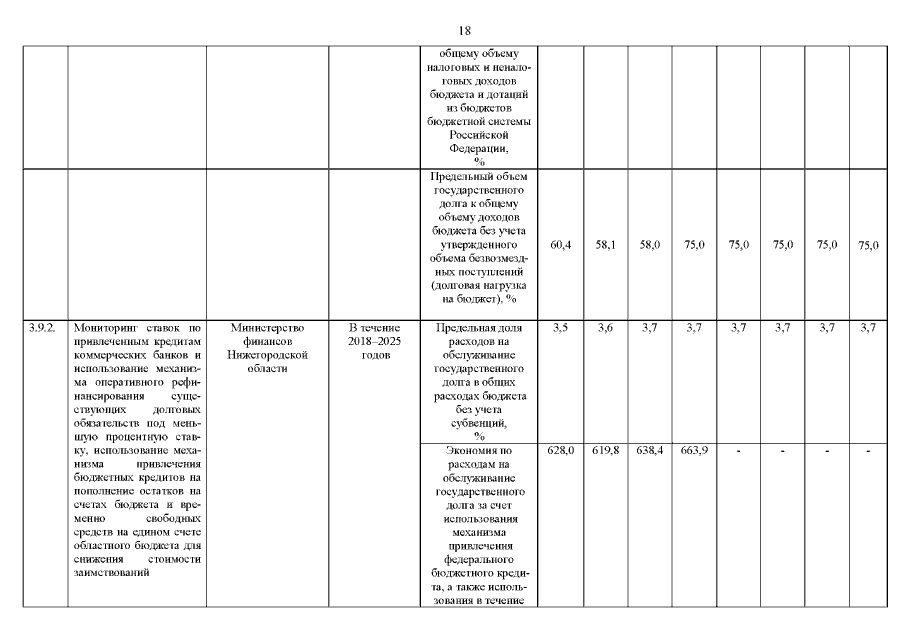 18

|  |  |  |  |  |  |  |  |  |  |  |  |  |
|---|---|---|---|---|---|---|---|---|---|---|---|---|
|  |  |  |  | общему объему налоговых и неналоговых доходов бюджета и дотаций из бюджетов бюджетной системы Российской Федерации, % |  |  |  |  |  |  |  |  |
|  |  |  |  | Предельный объем государственного долга к общему объему доходов бюджета без учета утвержденного объема безвозмездных поступлений (долговая нагрузка на бюджет), % | 60,4 | 58,1 | 58,0 | 75,0 | 75,0 | 75,0 | 75,0 | 75,0 |
| 3.9.2. | Мониторинг ставок по привлеченным кредитам коммерческих банков и использование механизма оперативного рефинансирования существующих долговых обязательств под меньшую процентную ставку, использование механизма привлечения бюджетных кредитов на пополнение остатков на счетах бюджета и временно свободных средств на едином счете областного бюджета для снижения стоимости заимствований | Министерство финансов Нижегородской области | В течение 2018–2025 годов | Предельная доля расходов на обслуживание государственного долга в общих расходах бюджета без учета субвенций, % | 3,5 | 3,6 | 3,7 | 3,7 | 3,7 | 3,7 | 3,7 | 3,7 |
|  |  |  |  | Экономия по расходам на обслуживание государственного долга за счет использования механизма привлечения федерального бюджетного кредита, а также использования в течение | 628,0 | 619,8 | 638,4 | 663,9 | - | - | - | - |